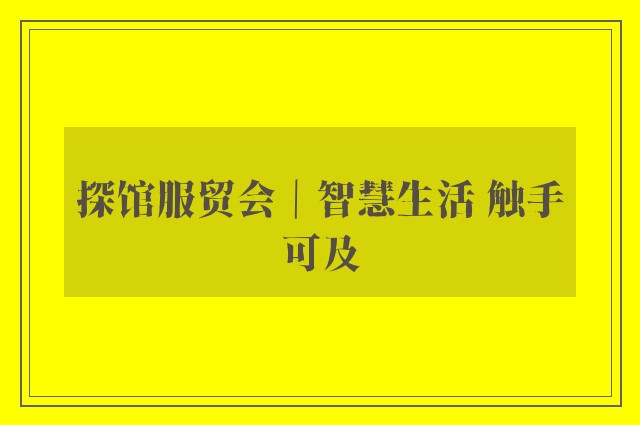 探馆服贸会｜智慧生活 触手可及